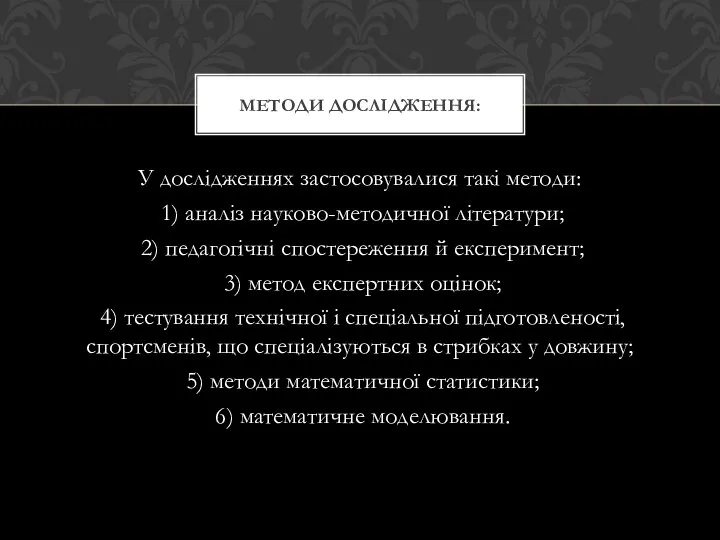 МЕТОДИ ДОСЛІДЖЕННЯ:

У дослідженнях застосовувалися такі методи:
1) аналіз науково-методичної літератури;
2) педагогічні спостереження й експеримент;
3) метод експертних оцінок;
4) тестування технічної і спеціальної підготовленості, спортсменів, що спеціалізуються в стрибках у довжину;
5) методи математичної статистики;
6) математичне моделювання.